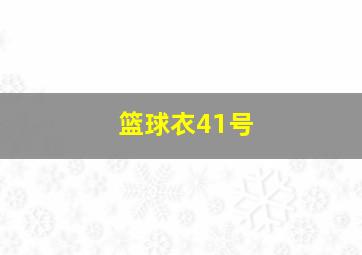 篮球衣41号